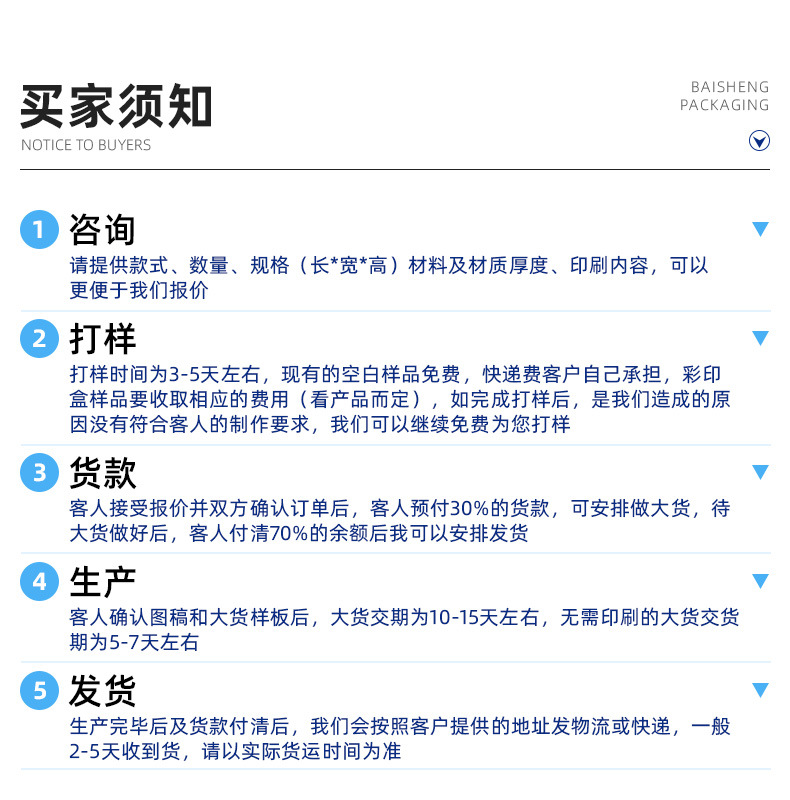 买家须知
NOTICE TO BUYERS

BAISHENG
PACKAGING

1 咨询
请提供款式、数量、规格（长*宽*高）材料及材质厚度、印刷内容，可以更便于我们报价

2 打样
打样时间为3-5天左右，现有的空白样品免费，快递费客户自己承担，彩印盒样品要收取相应的费用（看产品而定），如完成打样后，是我们造成的原因没有符合客人的制作要求，我们可以继续免费为您打样

3 货款
客人接受报价并双方确认订单后，客人预付30%的货款，可安排做大货，待大货做好后，客人付清70%的余额后我可以安排发货

4 生产
客人确认图稿和大货样板后，大货交期为10-15天左右，无需印刷的大货交货期为5-7天左右

5 发货
生产完毕后及货款付清后，我们会按照客户提供的地址发物流或快递，一般2-5天收到货，请以实际货运时间为准